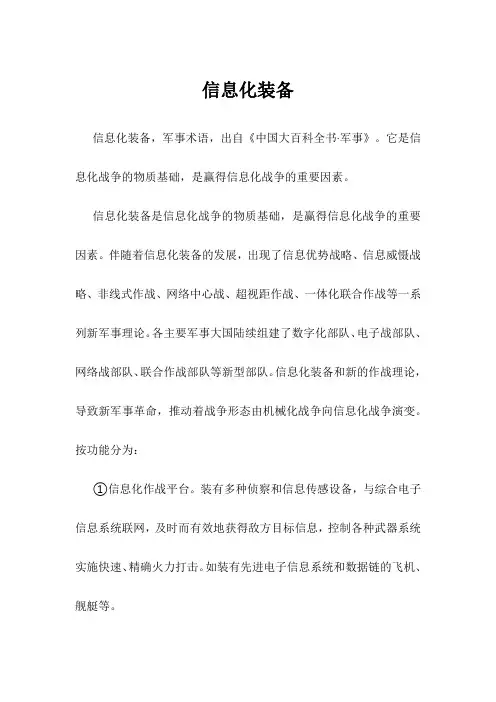 信息化装备

信息化装备，军事术语，出自《中国大百科全书·军事》。它是信息化战争的物质基础，是赢得信息化战争的重要因素。

信息化装备是信息化战争的物质基础，是赢得信息化战争的重要因素。伴随着信息化装备的发展，出现了信息优势战略、信息威慑战略、非线式作战、网络中心战、超视距作战、一体化联合作战等一系列新军事理论。各主要军事大国陆续组建了数字化部队、电子战部队、网络战部队、联合作战部队等新型部队。信息化装备和新的作战理论，导致新军事革命，推动着战争形态由机械化战争向信息化战争演变。按功能分为：

①信息化作战平台。装有多种侦察和信息传感设备，与综合电子信息系统联网，及时而有效地获得敌方目标信息，控制各种武器系统实施快速、精确火力打击。如装有先进电子信息系统和数据链的飞机、舰艇等。